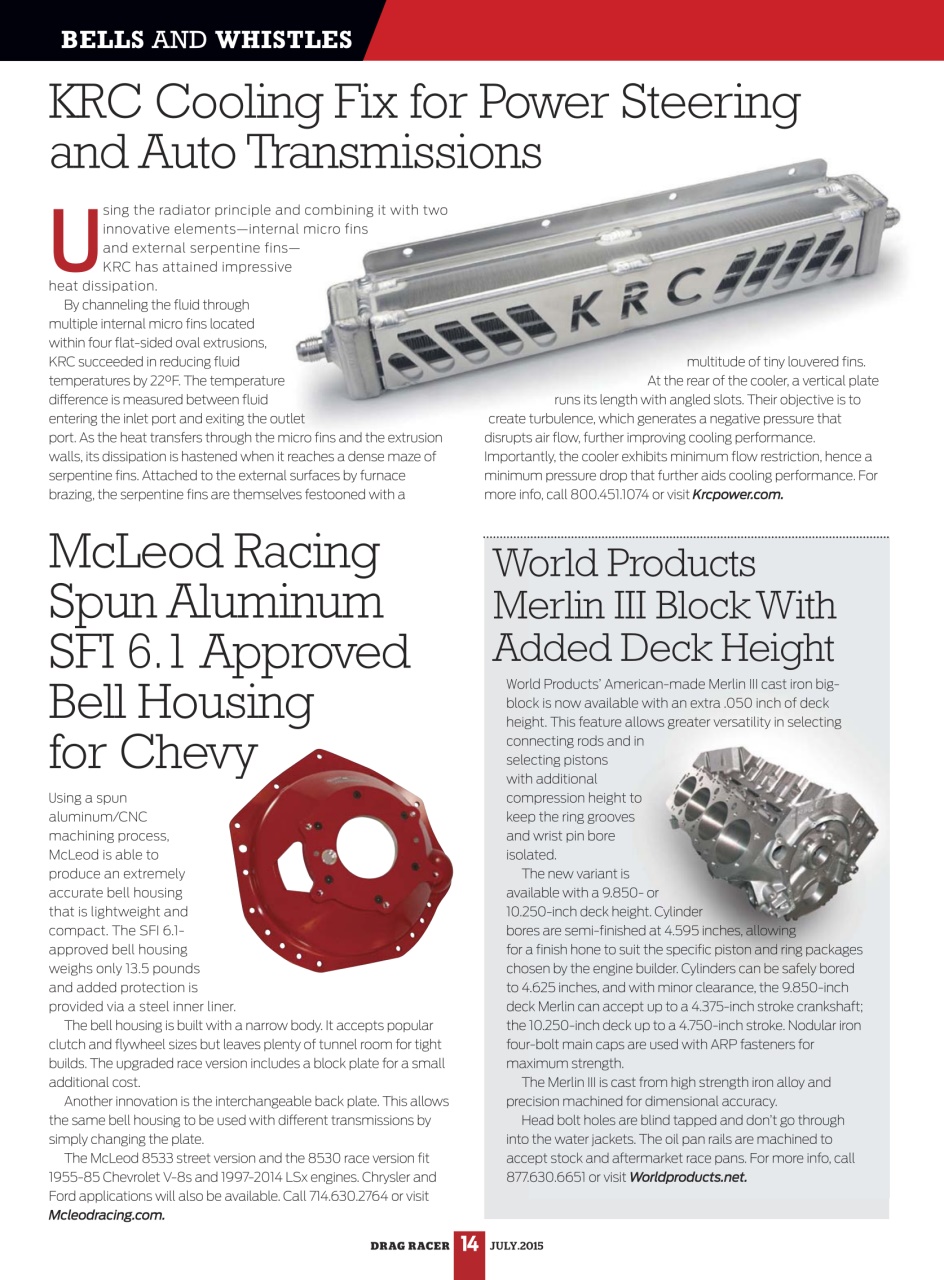 BELLS AND WHISTLES

KRC Cooling Fix for Power Steering and Auto Transmissions

Using the radiator principle and combining it with two innovative elements—internal micro fins and external serpentine fins—KRC has attained impressive heat dissipation.

By channeling the fluid through multiple internal micro fins located within four flat-sided oval extrusions, KRC succeeded in reducing fluid temperatures by 22ºF. The temperature difference is measured between fluid entering the inlet port and exiting the outlet port. As the heat transfers through the micro fins and the extrusion walls, its dissipation is hastened when it reaches a dense maze of serpentine fins. Attached to the external surfaces by furnace brazing, the serpentine fins are themselves festooned with a multitude of tiny louvered fins.

At the rear of the cooler, a vertical plate runs its length with angled slots. Their objective is to create turbulence, which generates a negative pressure that disrupts air flow, further improving cooling performance. Importantly, the cooler exhibits minimum flow restriction, hence a minimum pressure drop that further aids cooling performance. For more info, call 800.451.1074 or visit Krcpower.com.

KRC

McLeod Racing Spun Aluminum SFI 6.1 Approved Bell Housing for Chevy

Using a spun aluminum/CNC machining process, McLeod is able to produce an extremely accurate bell housing that is lightweight and compact. The SFI 6.1-approved bell housing weighs only 13.5 pounds and added protection is provided via a steel inner liner.

The bell housing is built with a narrow body. It accepts popular clutch and flywheel sizes but leaves plenty of tunnel room for tight builds. The upgraded race version includes a block plate for a small additional cost.

Another innovation is the interchangeable back plate. This allows the same bell housing to be used with different transmissions by simply changing the plate.

The McLeod 8533 street version and the 8530 race version fit 1955-85 Chevrolet V-8s and 1997-2014 LSx engines. Chrysler and Ford applications will also be available. Call 714.630.2764 or visit Mcleodracing.com.

World Products Merlin III Block With Added Deck Height

World Products' American-made Merlin III cast iron big-block is now available with an extra .050 inch of deck height. This feature allows greater versatility in selecting connecting rods and in selecting pistons with additional compression height to keep the ring grooves and wrist pin bore isolated.

The new variant is available with a 9.850- or 10.250-inch deck height. Cylinder bores are semi-finished at 4.595 inches, allowing for a finish hone to suit the specific piston and ring packages chosen by the engine builder. Cylinders can be safely bored to 4.625 inches, and with minor clearance, the 9.850-inch deck Merlin can accept up to a 4.375-inch stroke crankshaft; the 10.250-inch deck up to a 4.750-inch stroke. Nodular iron four-bolt main caps are used with ARP fasteners for maximum strength.

The Merlin III is cast from high strength iron alloy and precision machined for dimensional accuracy.

Head bolt holes are blind tapped and don't go through into the water jackets. The oil pan rails are machined to accept stock and aftermarket race pans. For more info, call 877.630.6651 or visit Worldproducts.net.

DRAG RACER 14 JULY.2015